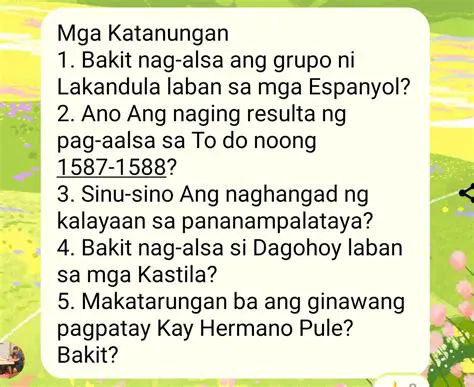 Mga Katanungan
1. Bakit nag-alsa ang grupo ni Lakandula laban sa mga Espanyol?
2. Ano Ang naging resulta ng pag-aalsa sa To do noong 1587-1588?
3. Sinu-sino Ang naghangad ng kalayaan sa pananampalataya?
4. Bakit nag-alsa si Dagohoy laban sa mga Kastila?
5. Makatarungan ba ang ginawang pagpatay Kay Hermano Pule? Bakit?